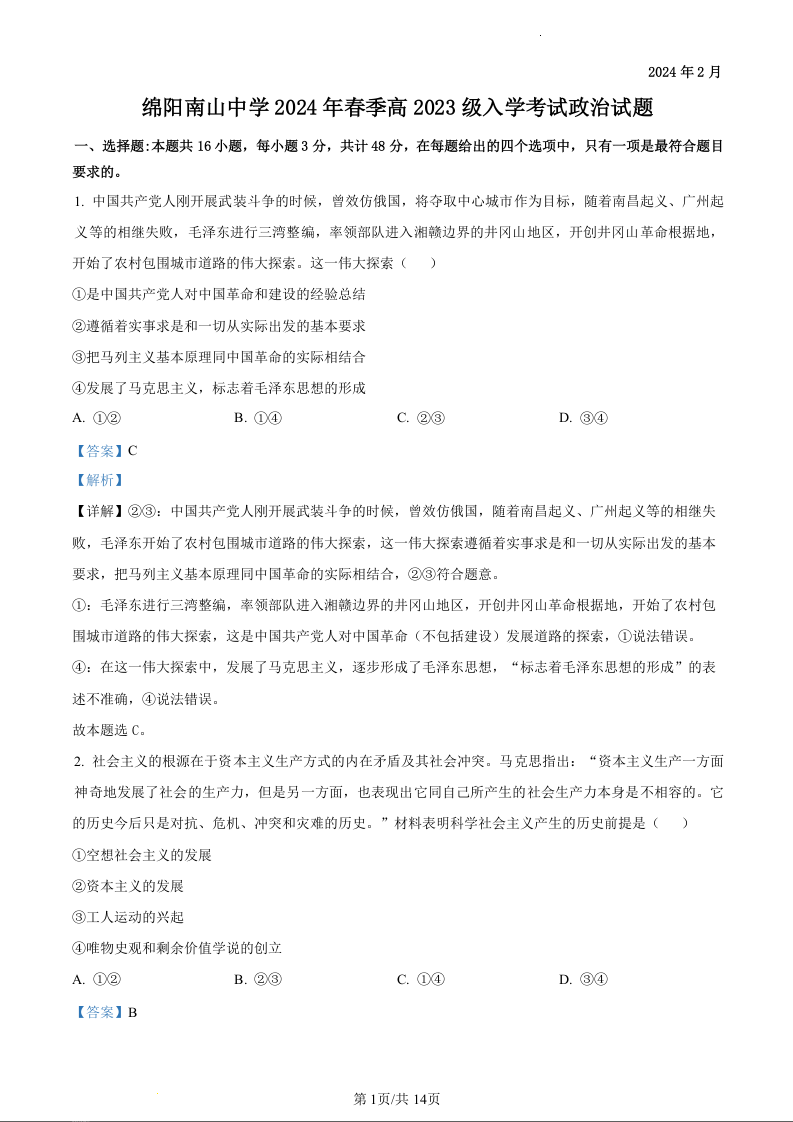 2024 年 2 月

绵阳南山中学 2024 年春季高 2023 级入学考试政治试题

一、选择题：本题共 16 小题，每小题 3 分，共计 48 分，在每题给出的四个选项中，只有一项是最符合题目要求的。

1. 中国共产党人刚开展武装斗争的时候，曾效仿俄国，将夺取中心城市作为目标，随着南昌起义、广州起义等的相继失败，毛泽东进行三湾整编，率领部队进入湘赣边界的井冈山地区，开创井冈山革命根据地，开始了农村包围城市道路的伟大探索。这一伟大探索（　　）

①是中国共产党人对中国革命和建设的经验总结

②遵循着实事求是和一切从实际出发的基本要求

③把马列主义基本原理同中国革命的实际相结合

④发展了马克思主义，标志着毛泽东思想的形成

A. ①②　　B. ①④　　C. ②③　　D. ③④

【答案】C

【解析】

【详解】②③：中国共产党人刚开展武装斗争的时候，曾效仿俄国，随着南昌起义、广州起义等的相继失败，毛泽东开始了农村包围城市道路的伟大探索，这一伟大探索遵循着实事求是和一切从实际出发的基本要求，把马列主义基本原理同中国革命的实际相结合，②③符合题意。

①：毛泽东进行三湾整编，率领部队进入湘赣边界的井冈山地区，开创井冈山革命根据地，开始了农村包围城市道路的伟大探索，这是中国共产党人对中国革命（不包括建设）发展道路的探索，①说法错误。

④：在这一伟大探索中，发展了马克思主义，逐步形成了毛泽东思想，“标志着毛泽东思想的形成”的表述不准确，④说法错误。

故本题选 C。

2. 社会主义的根源在于资本主义生产方式的内在矛盾及其社会冲突。马克思指出：“资本主义生产一方面神奇地发展了社会的生产力，但是另一方面，也表现出它同自己所产生的社会生产力本身是不相容的。它的历史今后只是对抗、危机、冲突和灾难的历史。”材料表明科学社会主义产生的历史前提是（　　）

①空想社会主义的发展

②资本主义的发展

③工人运动的兴起

④唯物史观和剩余价值学说的创立

A. ①②　　B. ②③　　C. ①④　　D. ③④

【答案】B

第 1页/共 14页